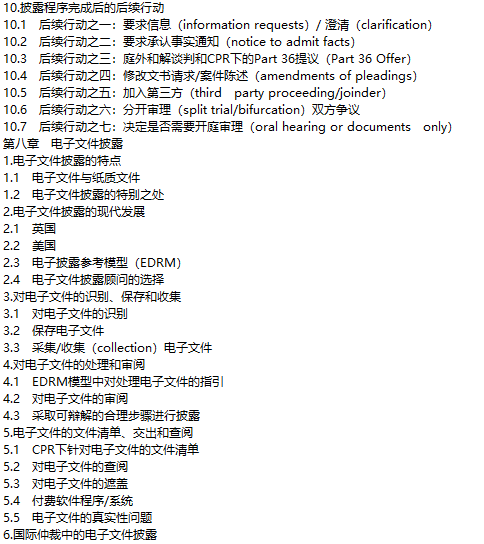 10.披露程序完成后的后续行动
10.1 后续行动之一：要求信息（information requests）/ 澄清（clarification）
10.2 后续行动之二：要求承认事实通知（notice to admit facts）
10.3 后续行动之三：庭外和解谈判和CPR下的Part 36提议（Part 36 Offer）
10.4 后续行动之四：修改文书请求/案件陈述（amendments of pleadings）
10.5 后续行动之五：加入第三方（third party proceeding/joinder）
10.6 后续行动之六：分开审理（split trial/bifurcation）双方争议
10.7 后续行动之七：决定是否需要开庭审理（oral hearing or documents only）
第八章 电子文件披露
1.电子文件披露的特点
1.1 电子文件与纸质文件
1.2 电子文件披露的特别之处
2.电子文件披露的现代发展
2.1 英国
2.2 美国
2.3 电子披露参考模型（EDRM）
2.4 电子文件披露顾问的选择
3.对电子文件的识别、保存和收集
3.1 对电子文件的识别
3.2 保存电子文件
3.3 采集/收集（collection）电子文件
4.对电子文件的处理和审阅
4.1 EDRM模型中对处理电子文件的指引
4.2 对电子文件的审阅
4.3 采取可辩解的合理步骤进行披露
5.电子文件的文件清单、交出和查阅
5.1 CPR下针对电子文件的文件清单
5.2 对电子文件的查阅
5.3 对电子文件的遮盖
5.4 付费软件程序/系统
5.5 电子文件的真实性问题
6.国际仲裁中的电子文件披露